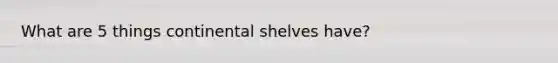 What are 5 things continental shelves have?